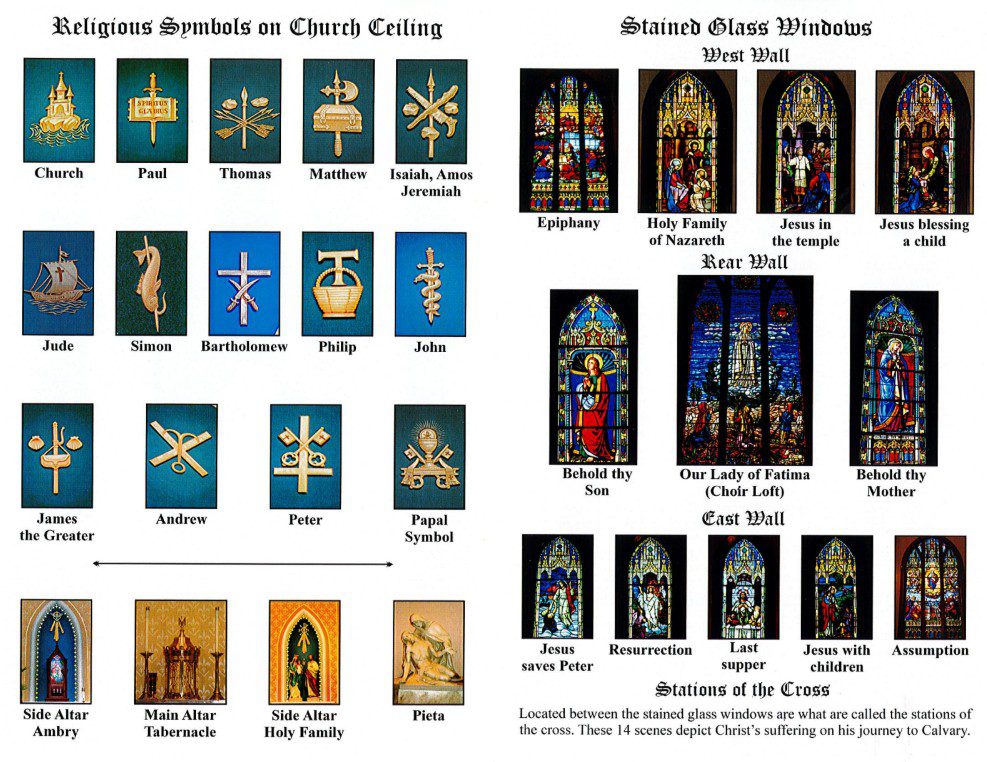 Religious Symbols on Church Ceiling

Church

Paul

Thomas

Matthew

Isaiah, Amos
Jeremiah

Jude

Simon

Bartholomew

Philip

John

James
the Greater

Andrew

Peter

Papal
Symbol

Side Altar
Ambry

Main Altar
Tabernacle

Side Altar
Holy Family

Pieta

Stained Glass Windows

West Wall

Epiphany

Holy Family
of Nazareth

Jesus in
the temple

Jesus blessing
a child

Rear Wall

Behold thy
Son

Our Lady of Fatima
(Choir Loft)

Behold thy
Mother

East Wall

Jesus
saves Peter

Resurrection

Last
supper

Jesus with
children

Assumption

Stations of the Cross

Located between the stained glass windows are what are called the stations of the cross. These 14 scenes depict Christ's suffering on his journey to Calvary.